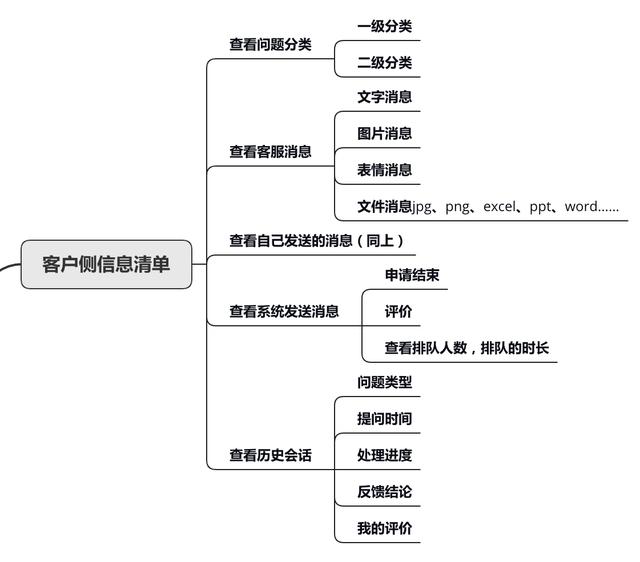 客户侧信息清单

查看问题分类
一级分类
二级分类

查看客服消息
文字消息
图片消息
表情消息
文件消息jpg、png、excel、ppt、word……

查看自己发送的消息（同上）

查看系统发送消息
申请结束
评价
查看排队人数，排队的时长

查看历史会话
问题类型
提问时间
处理进度
反馈结论
我的评价